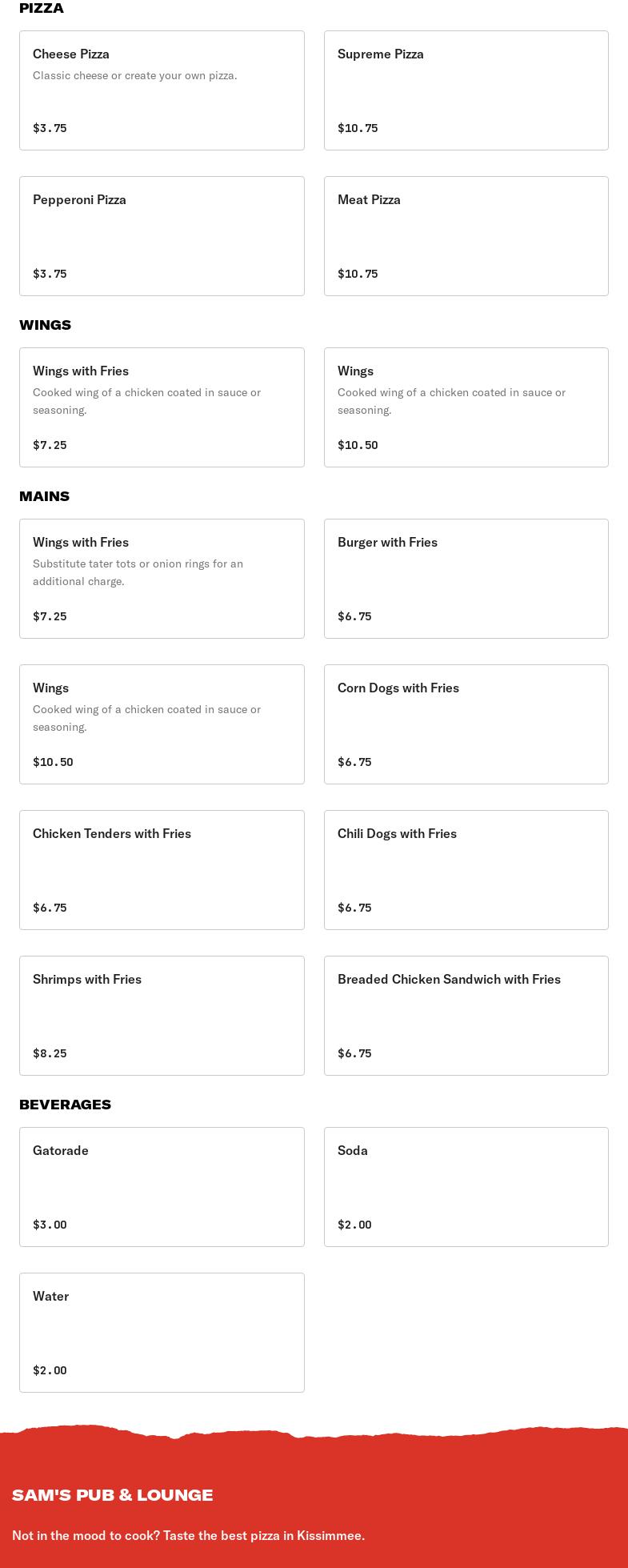 PIZZA

Cheese Pizza
Classic cheese or create your own pizza.
$3.75

Supreme Pizza
$10.75

Pepperoni Pizza
$3.75

Meat Pizza
$10.75

WINGS

Wings with Fries
Cooked wing of a chicken coated in sauce or seasoning.
$7.25

Wings
Cooked wing of a chicken coated in sauce or seasoning.
$10.50

MAINS

Wings with Fries
Substitute tater tots or onion rings for an additional charge.
$7.25

Burger with Fries
$6.75

Wings
Cooked wing of a chicken coated in sauce or seasoning.
$10.50

Corn Dogs with Fries
$6.75

Chicken Tenders with Fries
$6.75

Chili Dogs with Fries
$6.75

Shrimps with Fries
$8.25

Breaded Chicken Sandwich with Fries
$6.75

BEVERAGES

Gatorade
$3.00

Soda
$2.00

Water
$2.00

SAM'S PUB & LOUNGE

Not in the mood to cook? Taste the best pizza in Kissimmee.